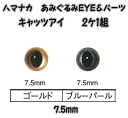 ハマナカ　あみぐるみEYE&パーツ
キャッツアイ　　2ケ1組

7.5mm

7.5mm

| ゴールド | ブルーパール |
|---|---|

7.5mm